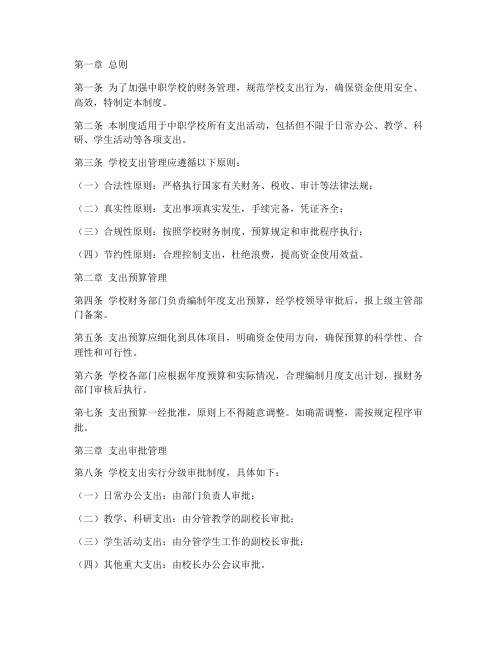 第一章 总则

第一条 为了加强中职学校的财务管理，规范学校支出行为，确保资金使用安全、高效，特制定本制度。

第二条 本制度适用于中职学校所有支出活动，包括但不限于日常办公、教学、科研、学生活动等各项支出。

第三条 学校支出管理应遵循以下原则：

（一）合法性原则：严格执行国家有关财务、税收、审计等法律法规；

（二）真实性原则：支出事项真实发生，手续完备，凭证齐全；

（三）合规性原则：按照学校财务制度、预算规定和审批程序执行；

（四）节约性原则：合理控制支出，杜绝浪费，提高资金使用效益。

第二章 支出预算管理

第四条 学校财务部门负责编制年度支出预算，经学校领导审批后，报上级主管部门备案。

第五条 支出预算应细化到具体项目，明确资金使用方向，确保预算的科学性、合理性和可行性。

第六条 学校各部门应根据年度预算和实际情况，合理编制月度支出计划，报财务部门审核后执行。

第七条 支出预算一经批准，原则上不得随意调整。如确需调整，需按规定程序审批。

第三章 支出审批管理

第八条 学校支出实行分级审批制度，具体如下：

（一）日常办公支出：由部门负责人审批；

（二）教学、科研支出：由分管教学的副校长审批；

（三）学生活动支出：由分管学生工作的副校长审批；

（四）其他重大支出：由校长办公会议审批。